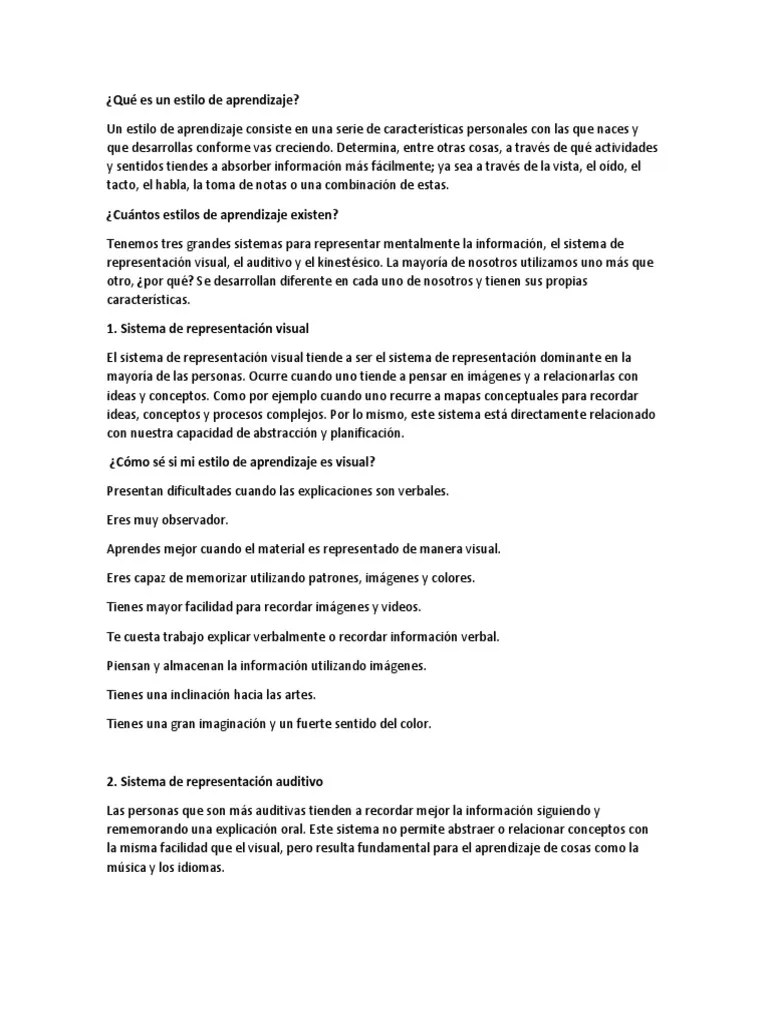 ¿Qué es un estilo de aprendizaje?

Un estilo de aprendizaje consiste en una serie de características personales con las que naces y que desarrollas conforme vas creciendo. Determina, entre otras cosas, a través de qué actividades y sentidos tiendes a absorber información más fácilmente; ya sea a través de la vista, el oído, el tacto, el habla, la toma de notas o una combinación de estas.

¿Cuántos estilos de aprendizaje existen?

Tenemos tres grandes sistemas para representar mentalmente la información, el sistema de representación visual, el auditivo y el kinestésico. La mayoría de nosotros utilizamos uno más que otro, ¿por qué? Se desarrollan diferente en cada uno de nosotros y tienen sus propias características.

1. Sistema de representación visual

El sistema de representación visual tiende a ser el sistema de representación dominante en la mayoría de las personas. Ocurre cuando uno tiende a pensar en imágenes y a relacionarlas con ideas y conceptos. Como por ejemplo cuando uno recurre a mapas conceptuales para recordar ideas, conceptos y procesos complejos. Por lo mismo, este sistema está directamente relacionado con nuestra capacidad de abstracción y planificación.

¿Cómo sé si mi estilo de aprendizaje es visual?

Presentan dificultades cuando las explicaciones son verbales.

Eres muy observador.

Aprendes mejor cuando el material es representado de manera visual.

Eres capaz de memorizar utilizando patrones, imágenes y colores.

Tienes mayor facilidad para recordar imágenes y videos.

Te cuesta trabajo explicar verbalmente o recordar información verbal.

Piensan y almacenan la información utilizando imágenes.

Tienes una inclinación hacia las artes.

Tienes una gran imaginación y un fuerte sentido del color.

2. Sistema de representación auditivo

Las personas que son más auditivas tienden a recordar mejor la información siguiendo y rememorando una explicación oral. Este sistema no permite abstraer o relacionar conceptos con la misma facilidad que el visual, pero resulta fundamental para el aprendizaje de cosas como la música y los idiomas.